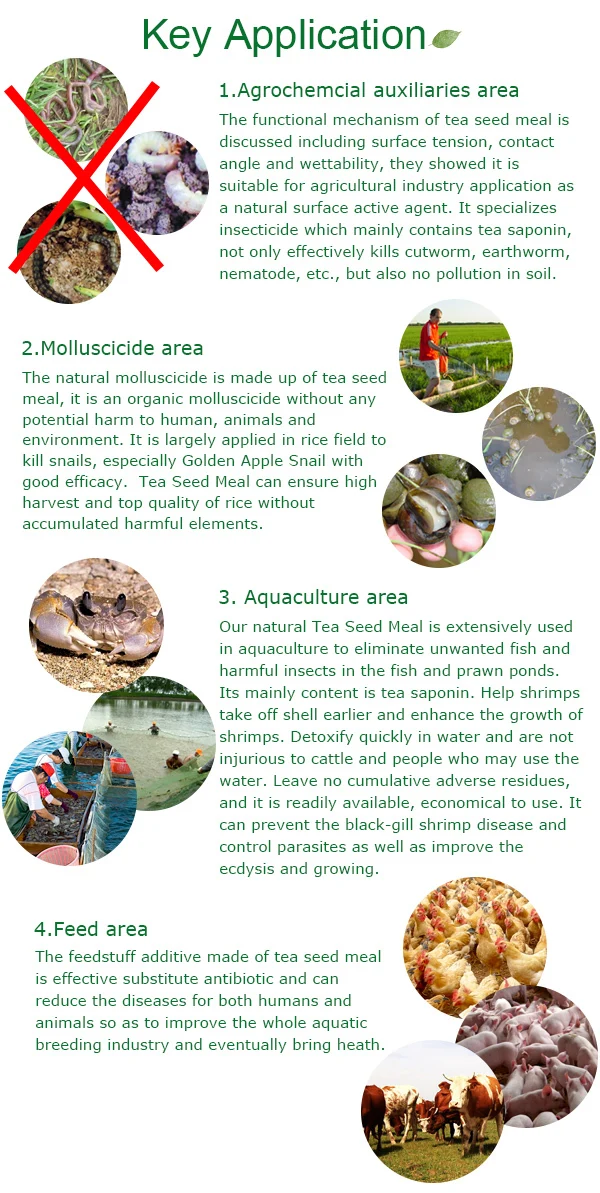 Key Application

1.Agrochemcial auxiliaries area

The functional mechanism of tea seed meal is discussed including surface tension, contact angle and wettability, they showed it is suitable for agricultural industry application as a natural surface active agent. It specializes insecticide which mainly contains tea saponin, not only effectively kills cutworm, earthworm, nematode, etc., but also no pollution in soil.

2.Molluscicide area

The natural molluscicide is made up of tea seed meal, it is an organic molluscicide without any potential harm to human, animals and environment. It is largely applied in rice field to kill snails, especially Golden Apple Snail with good efficacy. Tea Seed Meal can ensure high harvest and top quality of rice without accumulated harmful elements.

3. Aquaculture area

Our natural Tea Seed Meal is extensively used in aquaculture to eliminate unwanted fish and harmful insects in the fish and prawn ponds. Its mainly content is tea saponin. Help shrimps take off shell earlier and enhance the growth of shrimps. Detoxify quickly in water and are not injurious to cattle and people who may use the water. Leave no cumulative adverse residues, and it is readily available, economical to use. It can prevent the black-gill shrimp disease and control parasites as well as improve the ecdysis and growing.

4.Feed area

The feedstuff additive made of tea seed meal is effective substitute antibiotic and can reduce the diseases for both humans and animals so as to improve the whole aquatic breeding industry and eventually bring heath.